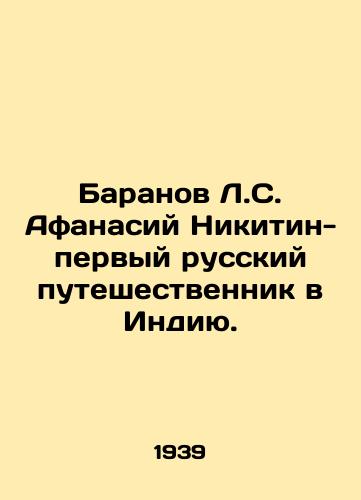 Баранов Л.С. Афанасий Никитин-первый русский путешественник в Индию.

1939